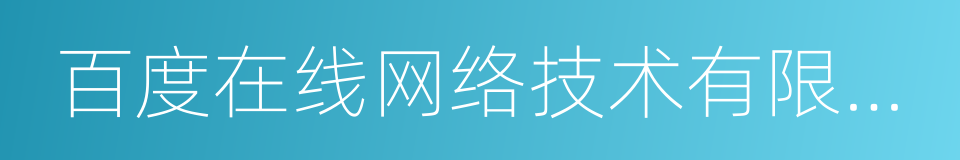 百度在线网络技术有限...